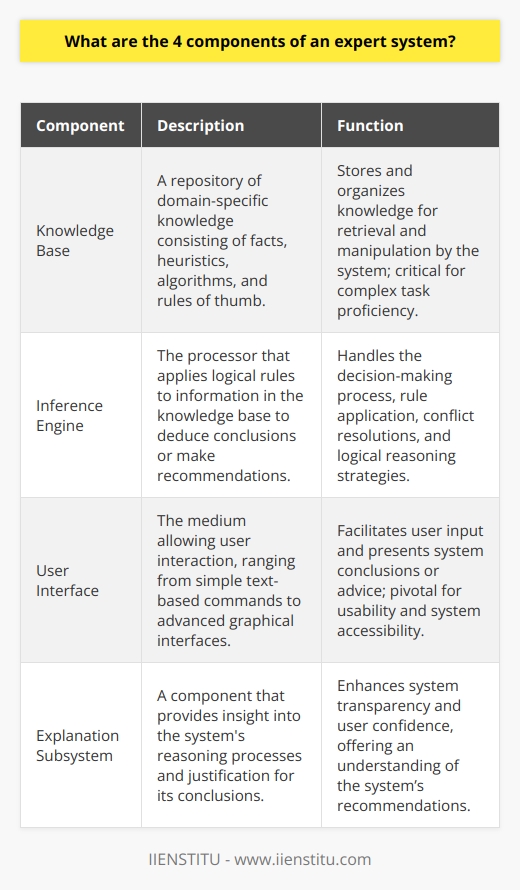 What are the 4 components of an expert system?

| Component | Description | Function |
|---|---|---|
| Knowledge Base | A repository of domain-specific knowledge consisting of facts, heuristics, algorithms, and rules of thumb. | Stores and organizes knowledge for retrieval and manipulation by the system; critical for complex task proficiency. |
| Inference Engine | The processor that applies logical rules to information in the knowledge base to deduce conclusions or make recommendations. | Handles the decision-making process, rule application, conflict resolutions, and logical reasoning strategies. |
| User Interface | The medium allowing user interaction, ranging from simple text-based commands to advanced graphical interfaces. | Facilitates user input and presents system conclusions or advice; pivotal for usability and system accessibility. |
| Explanation Subsystem | A component that provides insight into the system's reasoning processes and justification for its conclusions. | Enhances system transparency and user confidence, offering an understanding of the system's recommendations. |

IIENSTITU - www.iienstitu.com